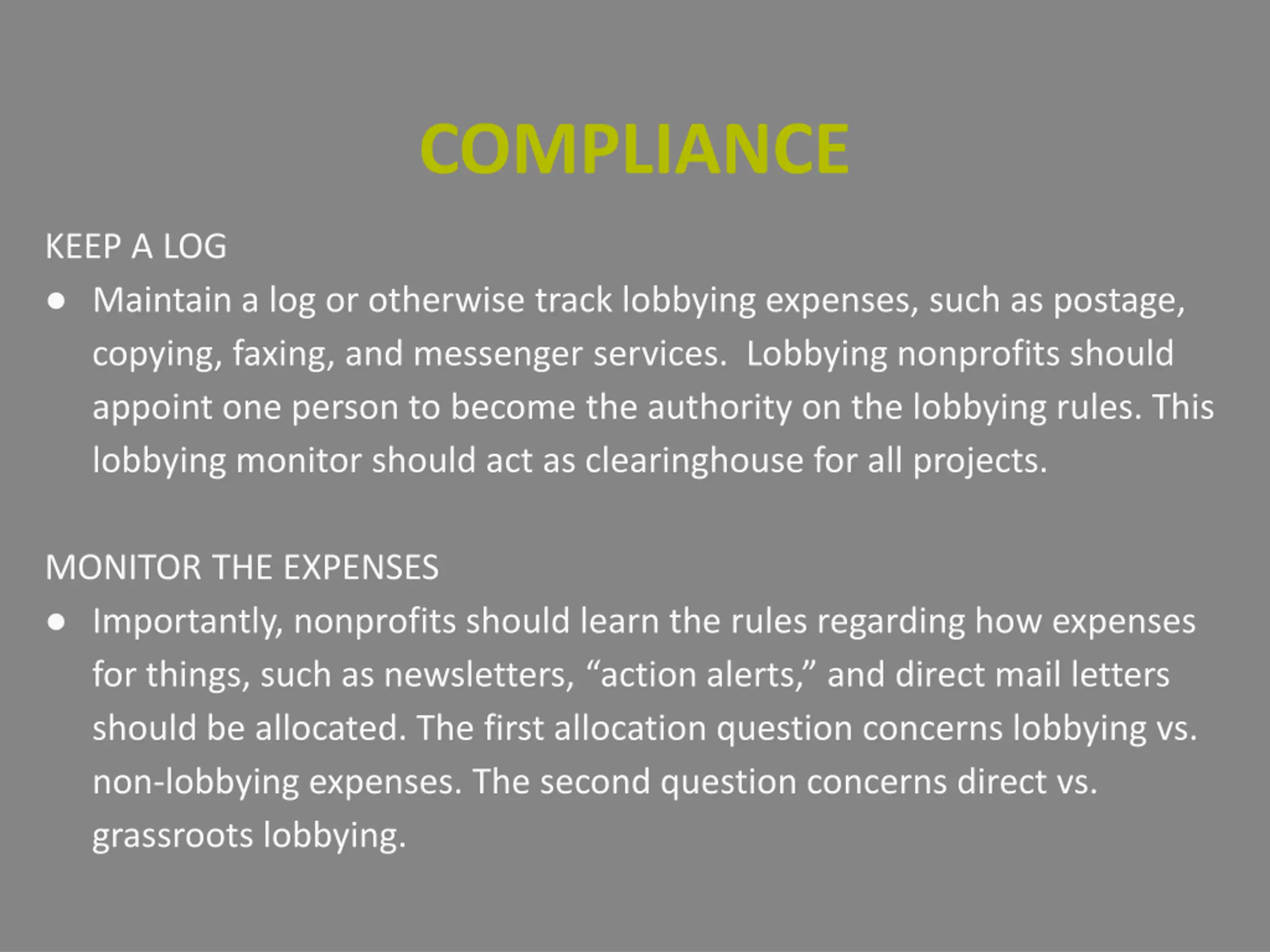 COMPLIANCE

KEEP A LOG

● Maintain a log or otherwise track lobbying expenses, such as postage, copying, faxing, and messenger services.  Lobbying nonprofits should appoint one person to become the authority on the lobbying rules. This lobbying monitor should act as clearinghouse for all projects.

MONITOR THE EXPENSES

● Importantly, nonprofits should learn the rules regarding how expenses for things, such as newsletters, “action alerts,” and direct mail letters should be allocated. The first allocation question concerns lobbying vs. non-lobbying expenses. The second question concerns direct vs. grassroots lobbying.